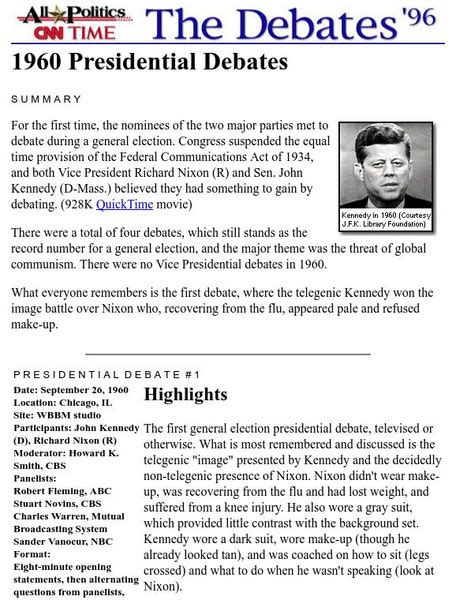 All Politics
CNN TIME
The Debates '96

1960 Presidential Debates

SUMMARY

For the first time, the nominees of the two major parties met to debate during a general election. Congress suspended the equal time provision of the Federal Communications Act of 1934, and both Vice President Richard Nixon (R) and Sen. John Kennedy (D-Mass.) believed they had something to gain by debating. (928K QuickTime movie)

Kennedy in 1960 (Courtesy J.F.K. Library Foundation)

There were a total of four debates, which still stands as the record number for a general election, and the major theme was the threat of global communism. There were no Vice Presidential debates in 1960.

What everyone remembers is the first debate, where the telegenic Kennedy won the image battle over Nixon who, recovering from the flu, appeared pale and refused make-up.

PRESIDENTIAL DEBATE #1

Date: September 26, 1960
Location: Chicago, IL
Site: WBBM studio
Participants: John Kennedy (D), Richard Nixon (R)
Moderator: Howard K. Smith, CBS
Panelists:
Robert Fleming, ABC
Stuart Novins, CBS
Charles Warren, Mutual Broadcasting System
Sander Vanocur, NBC
Format:
Eight-minute opening statements, then alternating questions from panelists,

Highlights

The first general election presidential debate, televised or otherwise. What is most remembered and discussed is the telegenic "image" presented by Kennedy and the decidedly non-telegenic presence of Nixon. Nixon didn't wear make-up, was recovering from the flu and had lost weight, and suffered from a knee injury. He also wore a gray suit, which provided little contrast with the background set. Kennedy wore a dark suit, wore make-up (though he already looked tan), and was coached on how to sit (legs crossed) and what to do when he wasn't speaking (look at Nixon).